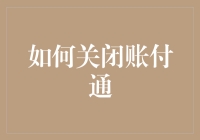 如何关闭账付通